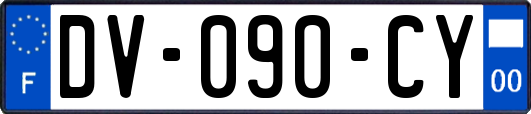 F
DV-090-CY
00